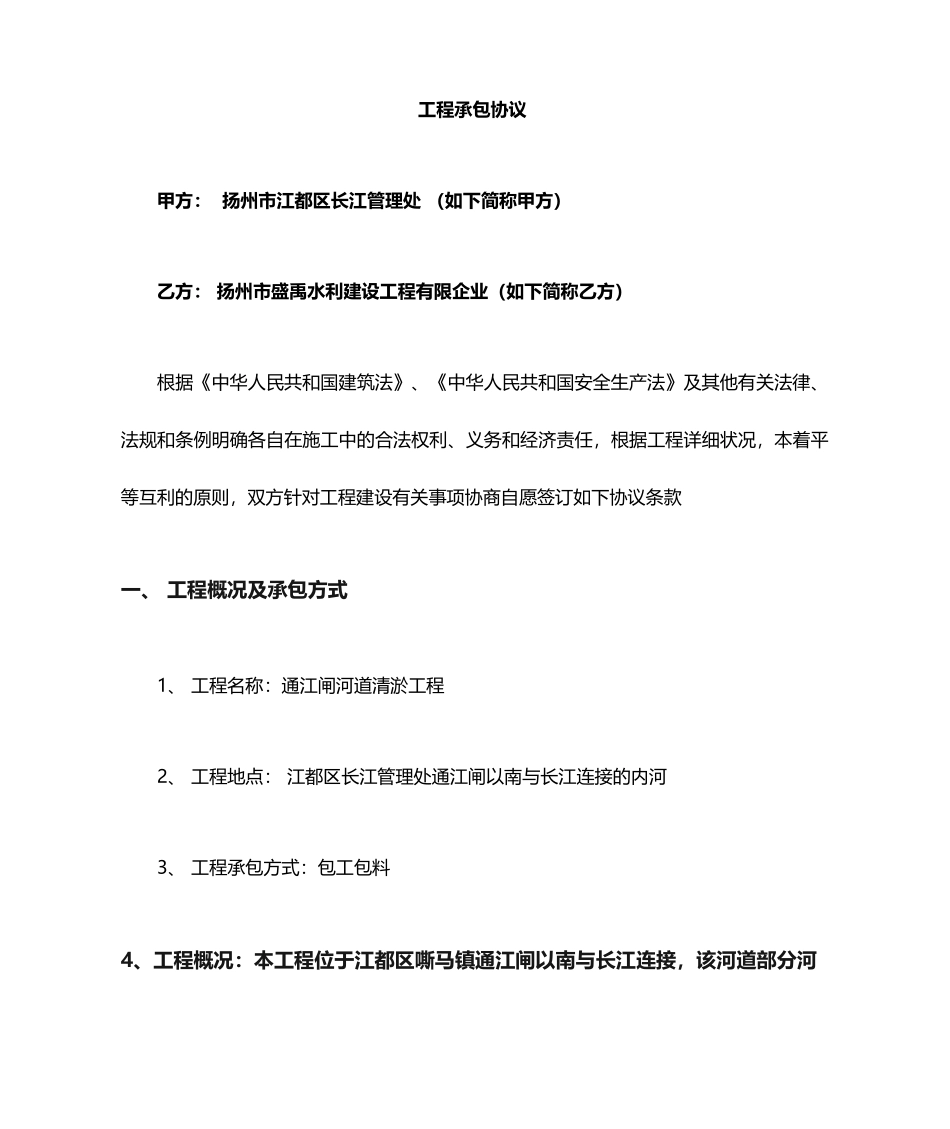 工程承包协议

甲方： 扬州市江都区长江管理处 （如下简称甲方）

乙方： 扬州市盛禹水利建设工程有限企业（如下简称乙方）

根据《中华人民共和国建筑法》、《中华人民共和国安全生产法》及其他有关法律、法规和条例明确各自在施工中的合法权利、义务和经济责任，根据工程详细状况，本着平等互利的原则，双方针对工程建设有关事项协商自愿签订如下协议条款

一、 工程概况及承包方式

1、 工程名称：通江闸河道清淤工程

2、 工程地点： 江都区长江管理处通江闸以南与长江连接的内河

3、 工程承包方式：包工包料

4、工程概况：本工程位于江都区嘶马镇通江闸以南与长江连接，该河道部分河